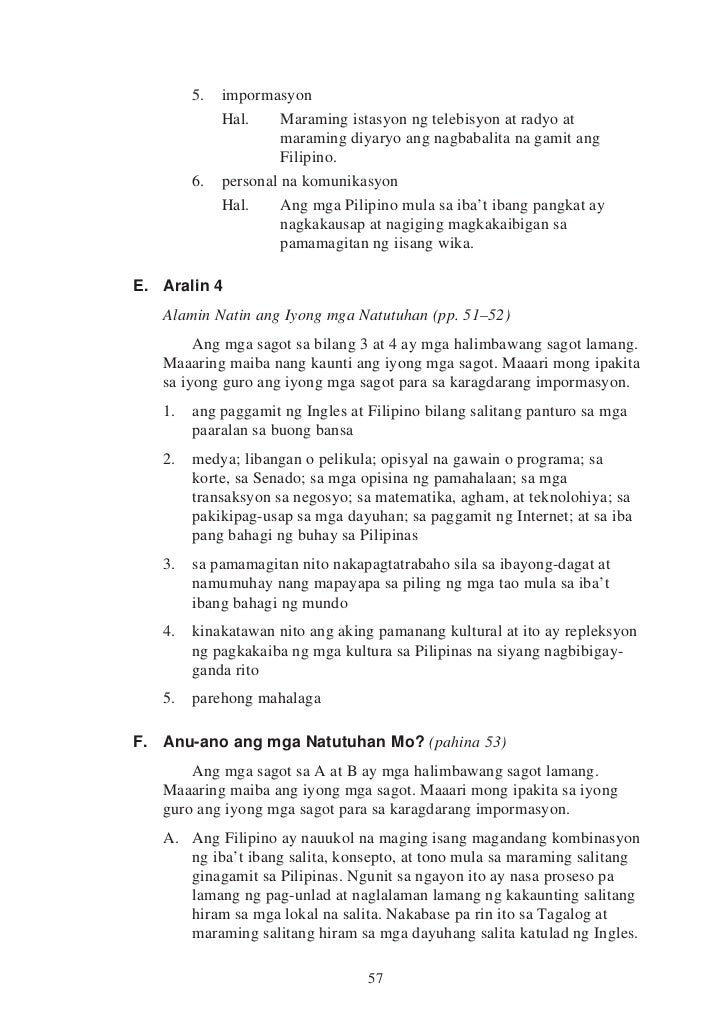 5. impormasyon

Hal. Maraming istasyon ng telebisyon at radyo at maraming diyaryo ang nagbabalita na gamit ang Filipino.

6. personal na komunikasyon

Hal. Ang mga Pilipino mula sa iba't ibang pangkat ay nagkakausap at nagiging magkakaibigan sa pamamagitan ng iisang wika.

E. Aralin 4

Alamin Natin ang Iyong mga Natutuhan (pp. 51–52)

Ang mga sagot sa bilang 3 at 4 ay mga halimbawang sagot lamang. Maaaring maiba nang kaunti ang iyong mga sagot. Maaari mong ipakita sa iyong guro ang iyong mga sagot para sa karagdarang impormasyon.

1. ang paggamit ng Ingles at Filipino bilang salitang panturo sa mga paaralan sa buong bansa

2. medya; libangan o pelikula; opisyal na gawain o programa; sa korte, sa Senado; sa mga opisina ng pamahalaan; sa mga transaksyon sa negosyo; sa matematika, agham, at teknolohiya; sa pakikipag-usap sa mga dayuhan; sa paggamit ng Internet; at sa iba pang bahagi ng buhay sa Pilipinas

3. sa pamamagitan nito nakapagtatrabaho sila sa ibayong-dagat at namumuhay nang mapayapa sa piling ng mga tao mula sa iba't ibang bahagi ng mundo

4. kinakatawan nito ang aking pamanang kultural at ito ay repleksyon ng pagkakaiba ng mga kultura sa Pilipinas na siyang nagbibigay-ganda rito

5. parehong mahalaga

F. Anu-ano ang mga Natutuhan Mo? (pahina 53)

Ang mga sagot sa A at B ay mga halimbawang sagot lamang. Maaaring maiba ang iyong mga sagot. Maaari mong ipakita sa iyong guro ang iyong mga sagot para sa karagdarang impormasyon.

A. Ang Filipino ay nauukol na maging isang magandang kombinasyon ng iba't ibang salita, konsepto, at tono mula sa maraming salitang ginagamit sa Pilipinas. Ngunit sa ngayon ito ay nasa proseso pa lamang ng pag-unlad at naglalaman lamang ng kakaunting salitang hiram sa mga lokal na salita. Nakabase pa rin ito sa Tagalog at maraming salitang hiram sa mga dayuhang salita katulad ng Ingles.

57